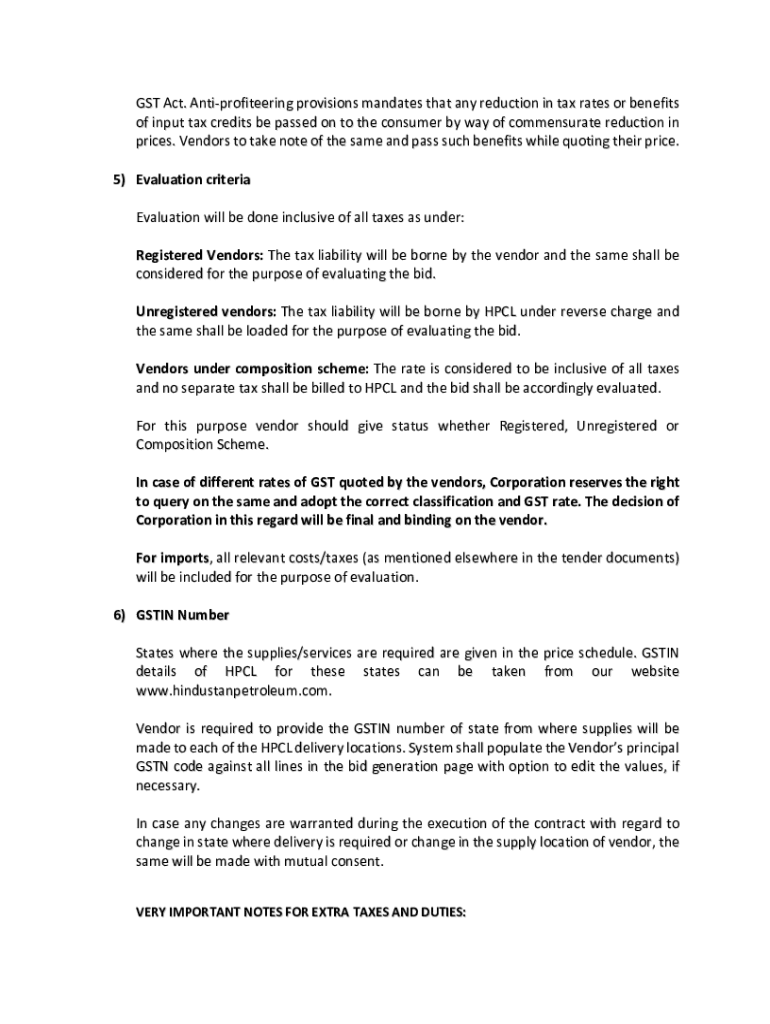 GST Act. Anti-profiteering provisions mandates that any reduction in tax rates or benefits of input tax credits be passed on to the consumer by way of commensurate reduction in prices. Vendors to take note of the same and pass such benefits while quoting their price.

5) Evaluation criteria

Evaluation will be done inclusive of all taxes as under:

Registered Vendors: The tax liability will be borne by the vendor and the same shall be considered for the purpose of evaluating the bid.

Unregistered vendors: The tax liability will be borne by HPCL under reverse charge and the same shall be loaded for the purpose of evaluating the bid.

Vendors under composition scheme: The rate is considered to be inclusive of all taxes and no separate tax shall be billed to HPCL and the bid shall be accordingly evaluated.

For this purpose vendor should give status whether Registered, Unregistered or Composition Scheme.

In case of different rates of GST quoted by the vendors, Corporation reserves the right to query on the same and adopt the correct classification and GST rate. The decision of Corporation in this regard will be final and binding on the vendor.

For imports, all relevant costs/taxes (as mentioned elsewhere in the tender documents) will be included for the purpose of evaluation.

6) GSTIN Number

States where the supplies/services are required are given in the price schedule. GSTIN details of HPCL for these states can be taken from our website www.hindustanpetroleum.com.

Vendor is required to provide the GSTIN number of state from where supplies will be made to each of the HPCL delivery locations. System shall populate the Vendor's principal GSTN code against all lines in the bid generation page with option to edit the values, if necessary.

In case any changes are warranted during the execution of the contract with regard to change in state where delivery is required or change in the supply location of vendor, the same will be made with mutual consent.

VERY IMPORTANT NOTES FOR EXTRA TAXES AND DUTIES: